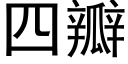 四瓣